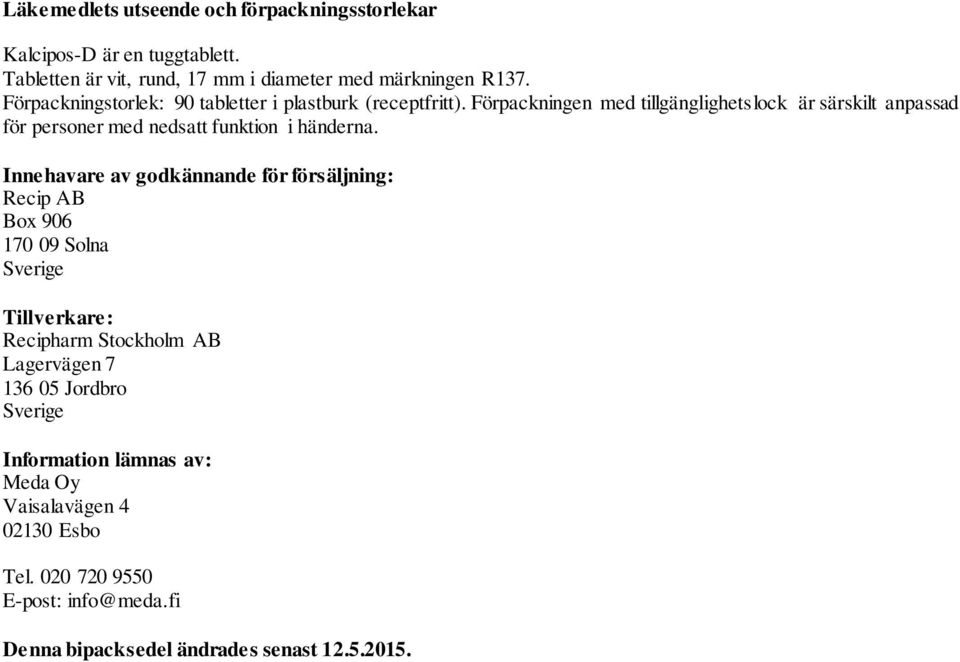 Läkemedlets utseende och förpackningsstorlekar

Kalcipos-D är en tuggtablett.
Tabletten är vit, rund, 17 mm i diameter med märkningen R137.
Förpackningstorlek: 90 tabletter i plastburk (receptfritt). Förpackningen med tillgänglighetslock är särskilt anpassad för personer med nedsatt funktion i händerna.

Innehavare av godkännande för försäljning:
Recip AB
Box 906
170 09 Solna
Sverige

Tillverkare:
Recipharm Stockholm AB
Lagervägen 7
136 05 Jordbro
Sverige

Information lämnas av:
Meda Oy
Vaisalavägen 4
02130 Esbo

Tel. 020 720 9550
E-post: info@meda.fi

Denna bipacksedel ändrades senast 12.5.2015.